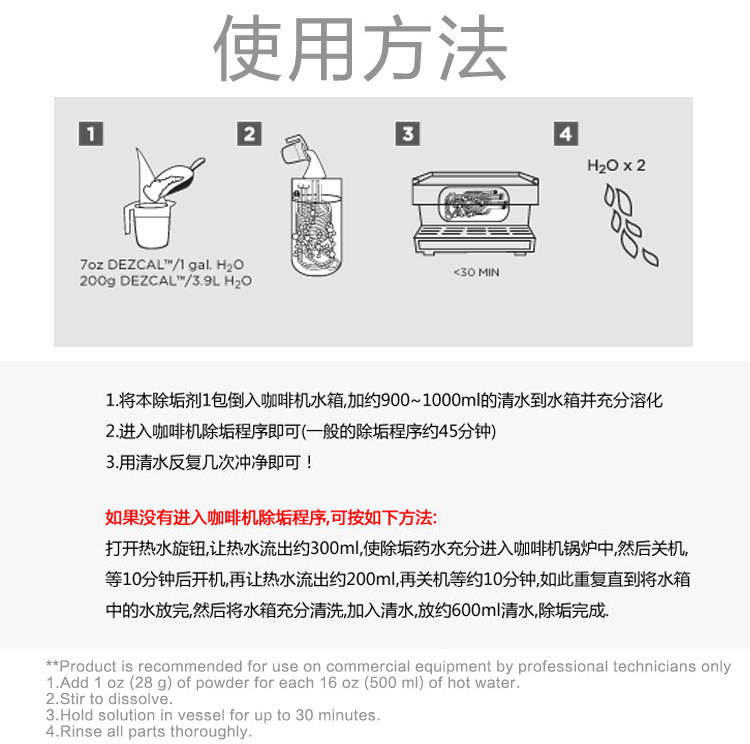 使用方法

1

7oz DEZCAL™/1 gal. $H_2O$
200g DEZCAL™/3.9L $H_2O$

2

3

<30 MIN

4

$H_2O$ x 2

1.将本除垢剂1包倒入咖啡机水箱,加约900~1000ml的清水到水箱并充分溶化
2.进入咖啡机除垢程序即可(一般的除垢程序约45分钟)
3.用清水反复几次冲净即可！

如果没有进入咖啡机除垢程序,可按如下方法:
打开热水旋钮,让热水流出约300ml,使除垢药水充分进入咖啡机锅炉中,然后关机,等10分钟后开机,再让热水流出约200ml,再关机等约10分钟,如此重复直到将水箱中的水放完,然后将水箱充分清洗,加入清水,放约600ml清水,除垢完成.

**Product is recommended for use on commercial equipment by professional technicians only
1.Add 1 oz (28 g) of powder for each 16 oz (500 ml) of hot water.
2.Stir to dissolve.
3.Hold solution in vessel for up to 30 minutes.
4.Rinse all parts thoroughly.